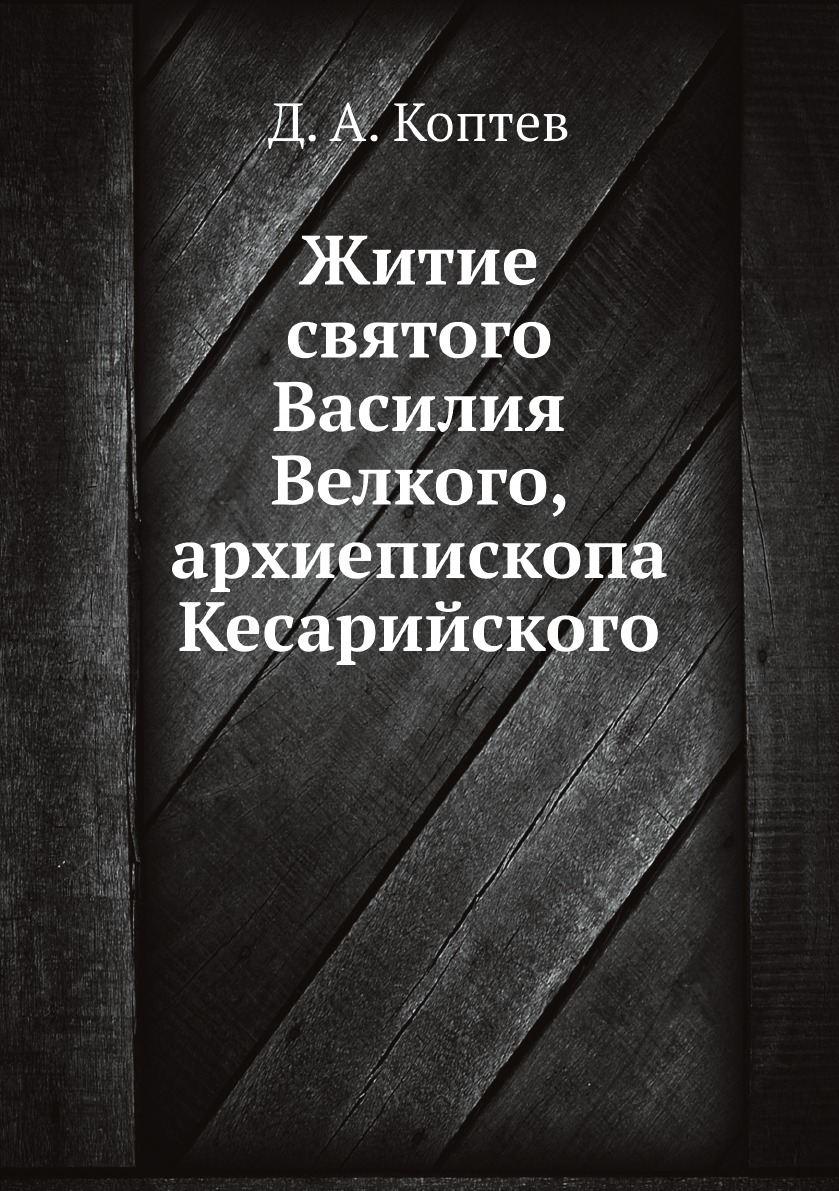 Д. А. Коптев

Житие святого Василия Велкого, архиепископа Кесарийского